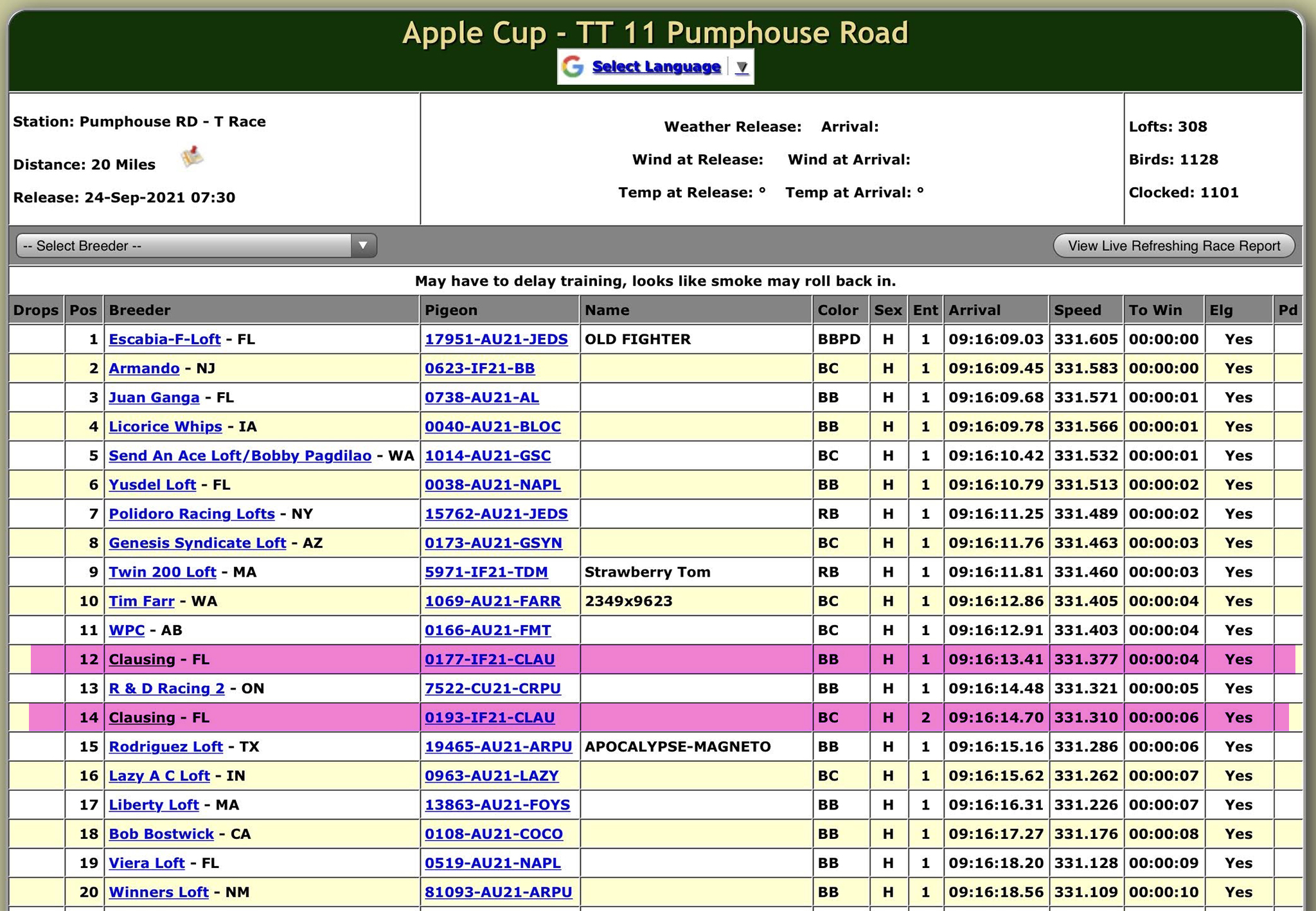 Apple Cup - TT 11 Pumphouse Road

Select Language ▼

Station: Pumphouse RD - T Race

Distance: 20 Miles

Release: 24-Sep-2021 07:30

Weather Release: Arrival:

Wind at Release: Wind at Arrival:

Temp at Release: ° Temp at Arrival: °

Lofts: 308

Birds: 1128

Clocked: 1101

-- Select Breeder --

View Live Refreshing Race Report

May have to delay training, looks like smoke may roll back in.

| Drops | Pos | Breeder | Pigeon | Name | Color | Sex | Ent | Arrival | Speed | To Win | Elg | Pd |
|---|---|---|---|---|---|---|---|---|---|---|---|---|
| | 1 | Escabia-F-Loft - FL | 17951-AU21-JEDS | OLD FIGHTER | BBPD | H | 1 | 09:16:09.03 | 331.605 | 00:00:00 | Yes | |
| | 2 | Armando - NJ | 0623-IF21-BB | | BC | H | 1 | 09:16:09.45 | 331.583 | 00:00:00 | Yes | |
| | 3 | Juan Ganga - FL | 0738-AU21-AL | | BB | H | 1 | 09:16:09.68 | 331.571 | 00:00:01 | Yes | |
| | 4 | Licorice Whips - IA | 0040-AU21-BLOC | | BB | H | 1 | 09:16:09.78 | 331.566 | 00:00:01 | Yes | |
| | 5 | Send An Ace Loft/Bobby Pagdilao - WA | 1014-AU21-GSC | | BC | H | 1 | 09:16:10.42 | 331.532 | 00:00:01 | Yes | |
| | 6 | Yusdel Loft - FL | 0038-AU21-NAPL | | BB | H | 1 | 09:16:10.79 | 331.513 | 00:00:02 | Yes | |
| | 7 | Polidoro Racing Lofts - NY | 15762-AU21-JEDS | | RB | H | 1 | 09:16:11.25 | 331.489 | 00:00:02 | Yes | |
| | 8 | Genesis Syndicate Loft - AZ | 0173-AU21-GSYN | | BC | H | 1 | 09:16:11.76 | 331.463 | 00:00:03 | Yes | |
| | 9 | Twin 200 Loft - MA | 5971-IF21-TDM | Strawberry Tom | RB | H | 1 | 09:16:11.81 | 331.460 | 00:00:03 | Yes | |
| | 10 | Tim Farr - WA | 1069-AU21-FARR | 2349x9623 | BC | H | 1 | 09:16:12.86 | 331.405 | 00:00:04 | Yes | |
| | 11 | WPC - AB | 0166-AU21-FMT | | BC | H | 1 | 09:16:12.91 | 331.403 | 00:00:04 | Yes | |
| | 12 | Clausing - FL | 0177-IF21-CLAU | | BB | H | 1 | 09:16:13.41 | 331.377 | 00:00:04 | Yes | |
| | 13 | R & D Racing 2 - ON | 7522-CU21-CRPU | | BB | H | 1 | 09:16:14.48 | 331.321 | 00:00:05 | Yes | |
| | 14 | Clausing - FL | 0193-IF21-CLAU | | BC | H | 2 | 09:16:14.70 | 331.310 | 00:00:06 | Yes | |
| | 15 | Rodriguez Loft - TX | 19465-AU21-ARPU | APOCALYPSE-MAGNETO | BB | H | 1 | 09:16:15.16 | 331.286 | 00:00:06 | Yes | |
| | 16 | Lazy A C Loft - IN | 0963-AU21-LAZY | | BC | H | 1 | 09:16:15.62 | 331.262 | 00:00:07 | Yes | |
| | 17 | Liberty Loft - MA | 13863-AU21-FOYS | | BB | H | 1 | 09:16:16.31 | 331.226 | 00:00:07 | Yes | |
| | 18 | Bob Bostwick - CA | 0108-AU21-COCO | | BB | H | 1 | 09:16:17.27 | 331.176 | 00:00:08 | Yes | |
| | 19 | Viera Loft - FL | 0519-AU21-NAPL | | BB | H | 1 | 09:16:18.20 | 331.128 | 00:00:09 | Yes | |
| | 20 | Winners Loft - NM | 81093-AU21-ARPU | | BB | H | 1 | 09:16:18.56 | 331.109 | 00:00:10 | Yes | |